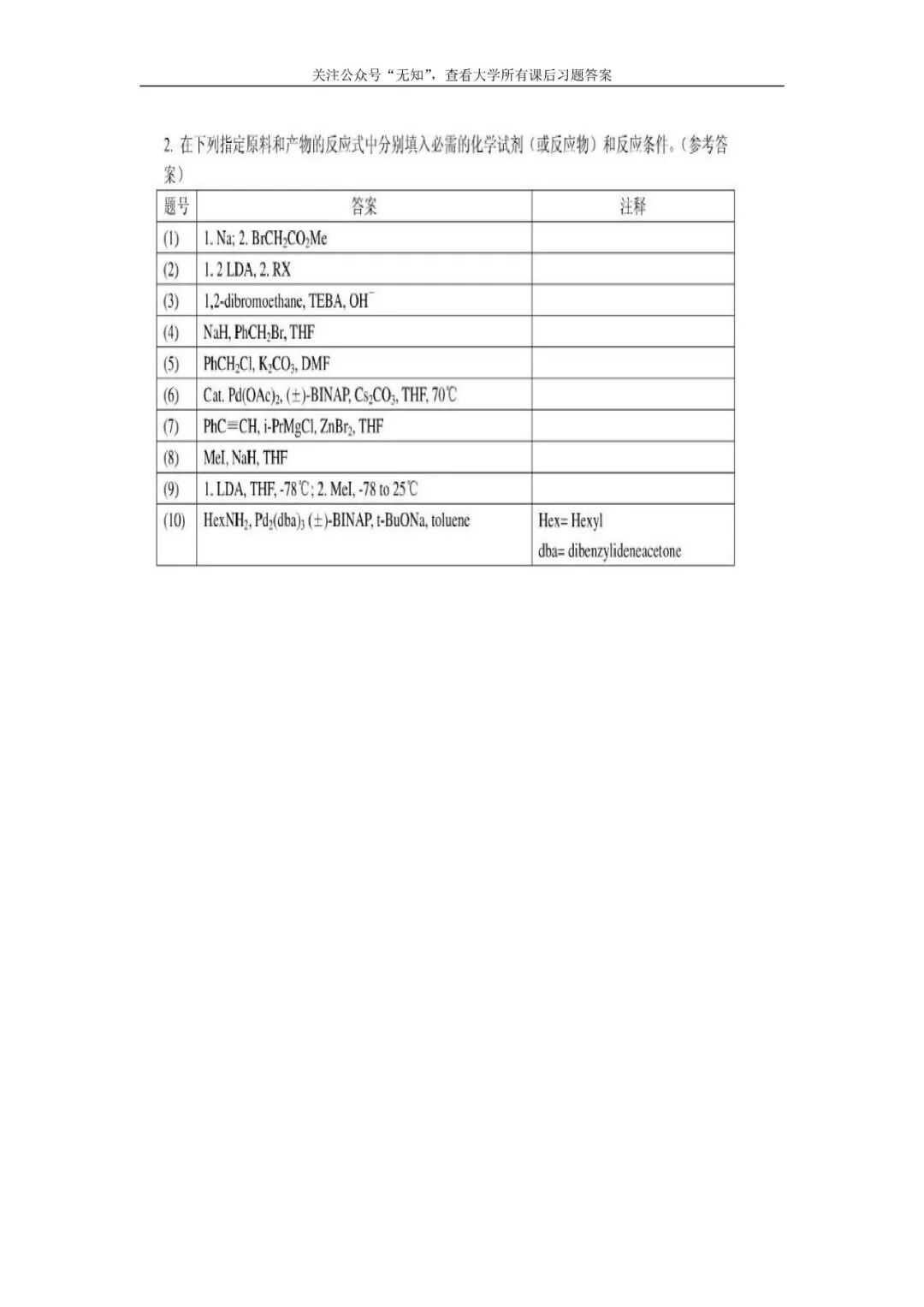 关注公众号“无知”，查看大学所有课后习题答案

2. 在下列指定原料和产物的反应式中分别填入必需的化学试剂（或反应物）和反应条件。（参考答案）

| 题号 | 答案 | 注释 |
|---|---|---|
| (1) | 1. Na; 2. $BrCH_2CO_2Me$ | |
| (2) | 1. 2 LDA, 2. RX | |
| (3) | 1,2-dibromoethane, TEBA, $OH^-$ | |
| (4) | NaH, $PhCH_2Br$, THF | |
| (5) | $PhCH_2Cl$, $K_2CO_3$, DMF | |
| (6) | Cat. $Pd(OAc)_2$, (±)-BINAP, $Cs_2CO_3$, THF, 70℃ | |
| (7) | PhC≡CH, i-PrMgCl, $ZnBr_2$, THF | |
| (8) | MeI, NaH, THF | |
| (9) | 1. LDA, THF, -78℃; 2. MeI, -78 to 25℃ | |
| (10) | $HexNH_2$, $Pd_2(dba)_3$ (±)-BINAP, t-BuONa, toluene | Hex= Hexyl dba= dibenzylideneacetone |